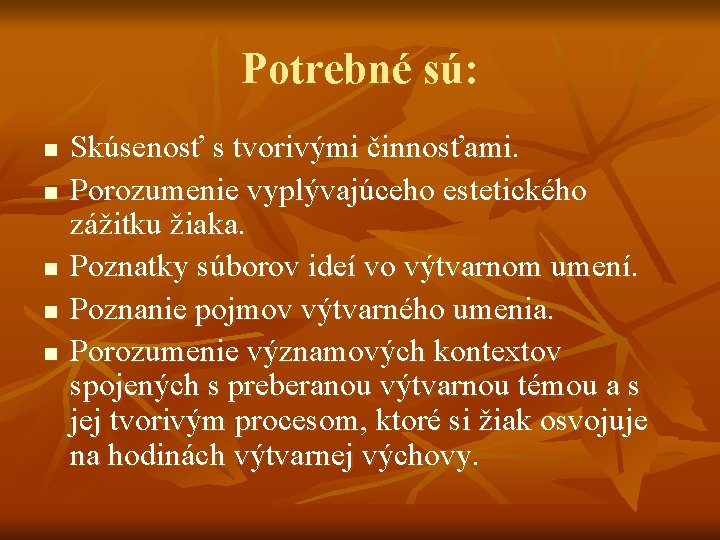 Potrebné sú:

- Skúsenosť s tvorivými činnosťami.
- Porozumenie vyplývajúceho estetického zážitku žiaka.
- Poznatky súborov ideí vo výtvarnom umení.
- Poznanie pojmov výtvarného umenia.
- Porozumenie významových kontextov spojených s preberanou výtvarnou témou a s jej tvorivým procesom, ktoré si žiak osvojuje na hodinách výtvarnej výchovy.